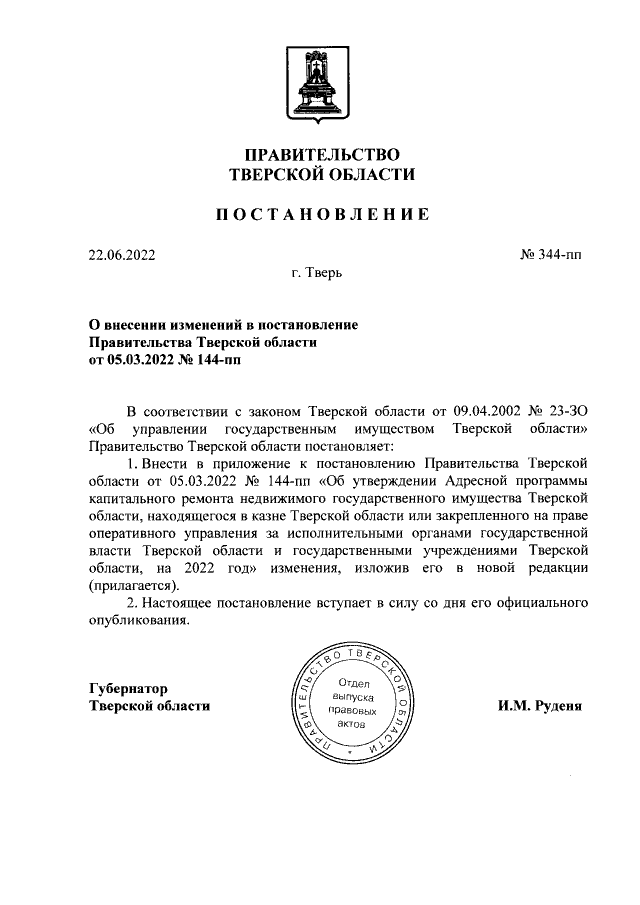 ПРАВИТЕЛЬСТВО
ТВЕРСКОЙ ОБЛАСТИ

ПОСТАНОВЛЕНИЕ

22.06.2022

№ 344-пп

г. Тверь

О внесении изменений в постановление
Правительства Тверской области
от 05.03.2022 № 144-пп

В соответствии с законом Тверской области от 09.04.2002 № 23-ЗО «Об управлении государственным имуществом Тверской области» Правительство Тверской области постановляет:

1. Внести в приложение к постановлению Правительства Тверской области от 05.03.2022 № 144-пп «Об утверждении Адресной программы капитального ремонта недвижимого государственного имущества Тверской области, находящегося в казне Тверской области или закрепленного на праве оперативного управления за исполнительными органами государственной власти Тверской области и государственными учреждениями Тверской области, на 2022 год» изменения, изложив его в новой редакции (прилагается).

2. Настоящее постановление вступает в силу со дня его официального опубликования.

Губернатор
Тверской области

ПРАВИТЕЛЬСТВО ТВЕРСКОЙ ОБЛАСТИ
Отдел выпуска правовых актов

И.М. Руденя